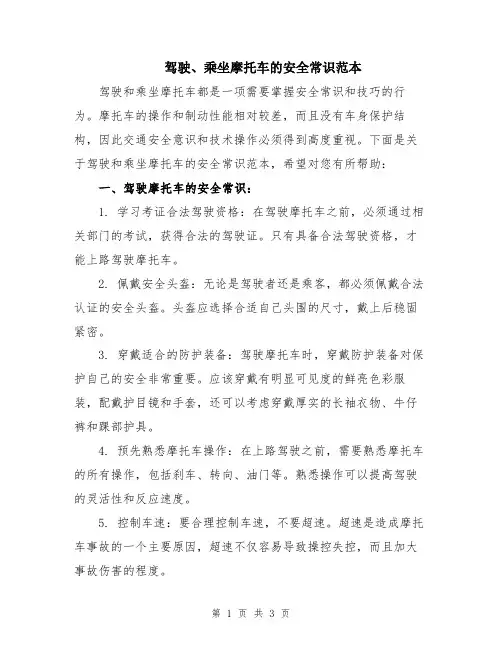 驾驶、乘坐摩托车的安全常识范本

驾驶和乘坐摩托车都是一项需要掌握安全常识和技巧的行为。摩托车的操作和制动性能相对较差，而且没有车身保护结构，因此交通安全意识和技术操作必须得到高度重视。下面是关于驾驶和乘坐摩托车的安全常识范本，希望对您有所帮助：

一、驾驶摩托车的安全常识：

1. 学习考证合法驾驶资格：在驾驶摩托车之前，必须通过相关部门的考试，获得合法的驾驶证。只有具备合法驾驶资格，才能上路驾驶摩托车。

2. 佩戴安全头盔：无论是驾驶者还是乘客，都必须佩戴合法认证的安全头盔。头盔应选择合适自己头围的尺寸，戴上后稳固紧密。

3. 穿戴适合的防护装备：驾驶摩托车时，穿戴防护装备对保护自己的安全非常重要。应该穿戴有明显可见度的鲜亮色彩服装，配戴护目镜和手套，还可以考虑穿戴厚实的长袖衣物、牛仔裤和踝部护具。

4. 预先熟悉摩托车操作：在上路驾驶之前，需要熟悉摩托车的所有操作，包括刹车、转向、油门等。熟悉操作可以提高驾驶的灵活性和反应速度。

5. 控制车速：要合理控制车速，不要超速。超速是造成摩托车事故的一个主要原因，超速不仅容易导致操控失控，而且加大事故伤害的程度。

第 1 页 共 3 页